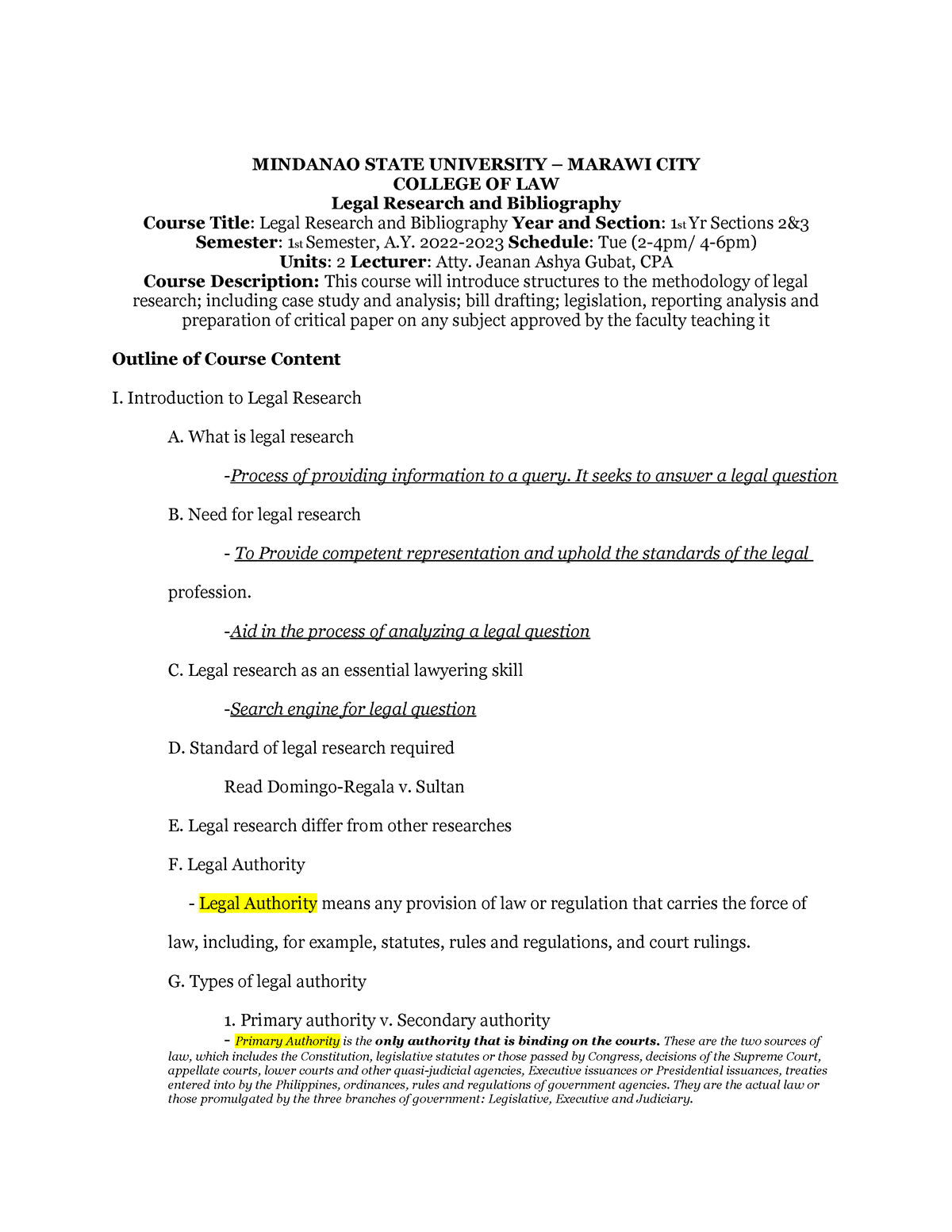 MINDANAO STATE UNIVERSITY – MARAWI CITY
COLLEGE OF LAW
Legal Research and Bibliography
Course Title: Legal Research and Bibliography Year and Section: 1st Yr Sections 2&3
Semester: 1st Semester, A.Y. 2022-2023 Schedule: Tue (2-4pm/ 4-6pm)
Units: 2 Lecturer: Atty. Jeanan Ashya Gubat, CPA
Course Description: This course will introduce structures to the methodology of legal research; including case study and analysis; bill drafting; legislation, reporting analysis and preparation of critical paper on any subject approved by the faculty teaching it

Outline of Course Content

I. Introduction to Legal Research

A. What is legal research

-Process of providing information to a query. It seeks to answer a legal question

B. Need for legal research

- To Provide competent representation and uphold the standards of the legal profession.

-Aid in the process of analyzing a legal question

C. Legal research as an essential lawyering skill

-Search engine for legal question

D. Standard of legal research required

Read Domingo-Regala v. Sultan

E. Legal research differ from other researches

F. Legal Authority

- Legal Authority means any provision of law or regulation that carries the force of law, including, for example, statutes, rules and regulations, and court rulings.

G. Types of legal authority

1. Primary authority v. Secondary authority
- Primary Authority is the only authority that is binding on the courts. These are the two sources of law, which includes the Constitution, legislative statutes or those passed by Congress, decisions of the Supreme Court, appellate courts, lower courts and other quasi-judicial agencies, Executive issuances or Presidential issuances, treaties entered into by the Philippines, ordinances, rules and regulations of government agencies. They are the actual law or those promulgated by the three branches of government: Legislative, Executive and Judiciary.